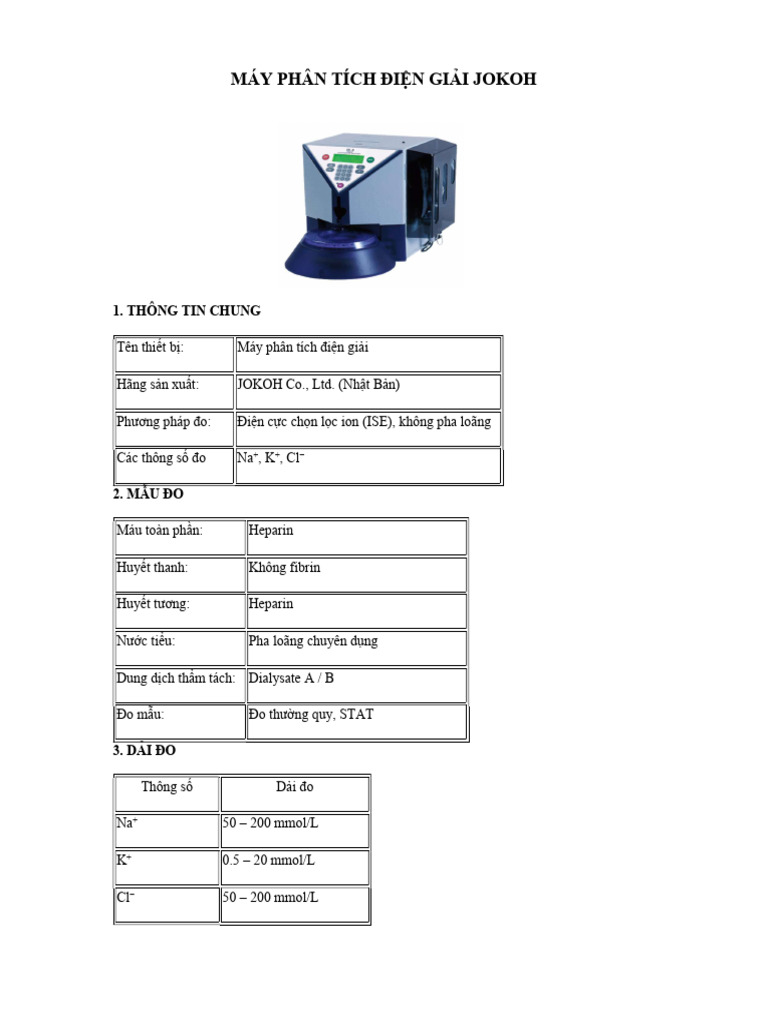 MÁY PHÂN TÍCH ĐIỆN GIẢI JOKOH

1. THÔNG TIN CHUNG

| Tên thiết bị: | Máy phân tích điện giải |
|---|---|
| Hãng sản xuất: | JOKOH Co., Ltd. (Nhật Bản) |
| Phương pháp đo: | Điện cực chọn lọc ion (ISE), không pha loãng |
| Các thông số đo | $Na^+$, $K^+$, $Cl^-$ |

2. MẪU ĐO

| Máu toàn phần: | Heparin |
|---|---|
| Huyết thanh: | Không fibrin |
| Huyết tương: | Heparin |
| Nước tiểu: | Pha loãng chuyên dụng |
| Dung dịch thẩm tách: | Dialysate A / B |
| Đo mẫu: | Đo thường quy, STAT |

3. DẢI ĐO

| Thông số | Dải đo |
|---|---|
| $Na^+$ | 50 – 200 mmol/L |
| $K^+$ | 0.5 – 20 mmol/L |
| $Cl^-$ | 50 – 200 mmol/L |